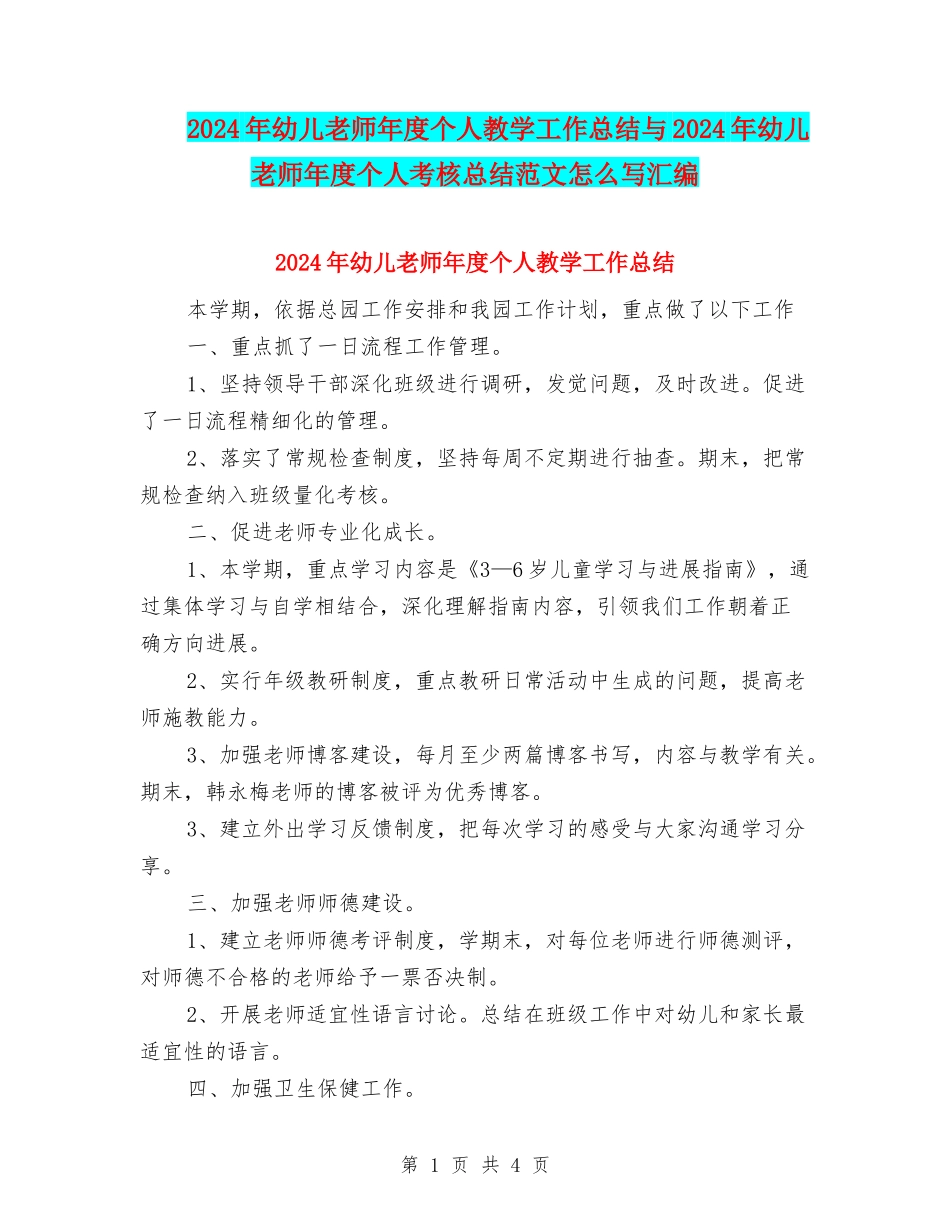 2024年幼儿老师年度个人教学工作总结与2024年幼儿老师年度个人考核总结范文怎么写汇编

2024年幼儿老师年度个人教学工作总结

本学期，依据总园工作安排和我园工作计划，重点做了以下工作

一、重点抓了一日流程工作管理。

1、坚持领导干部深化班级进行调研，发觉问题，及时改进。促进了一日流程精细化的管理。

2、落实了常规检查制度，坚持每周不定期进行抽查。期末，把常规检查纳入班级量化考核。

二、促进老师专业化成长。

1、本学期，重点学习内容是《3—6岁儿童学习与进展指南》，通过集体学习与自学相结合，深化理解指南内容，引领我们工作朝着正确方向进展。

2、实行年级教研制度，重点教研日常活动中生成的问题，提高老师施教能力。

3、加强老师博客建设，每月至少两篇博客书写，内容与教学有关。期末，韩永梅老师的博客被评为优秀博客。

3、建立外出学习反馈制度，把每次学习的感受与大家沟通学习分享。

三、加强老师师德建设。

1、建立老师师德考评制度，学期末，对每位老师进行师德测评，对师德不合格的老师给予一票否决制。

2、开展老师适宜性语言讨论。总结在班级工作中对幼儿和家长最适宜性的语言。

四、加强卫生保健工作。

第 1 页 共 4 页